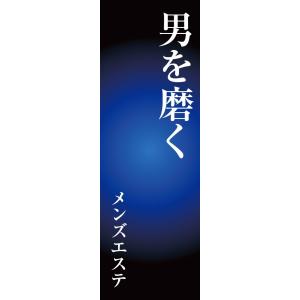 男を磨く

メンズエステ